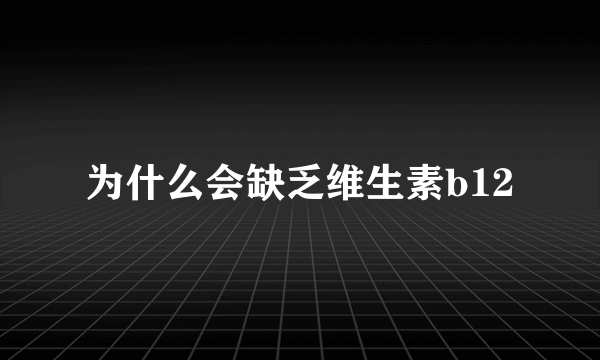 为什么会缺乏维生素b12